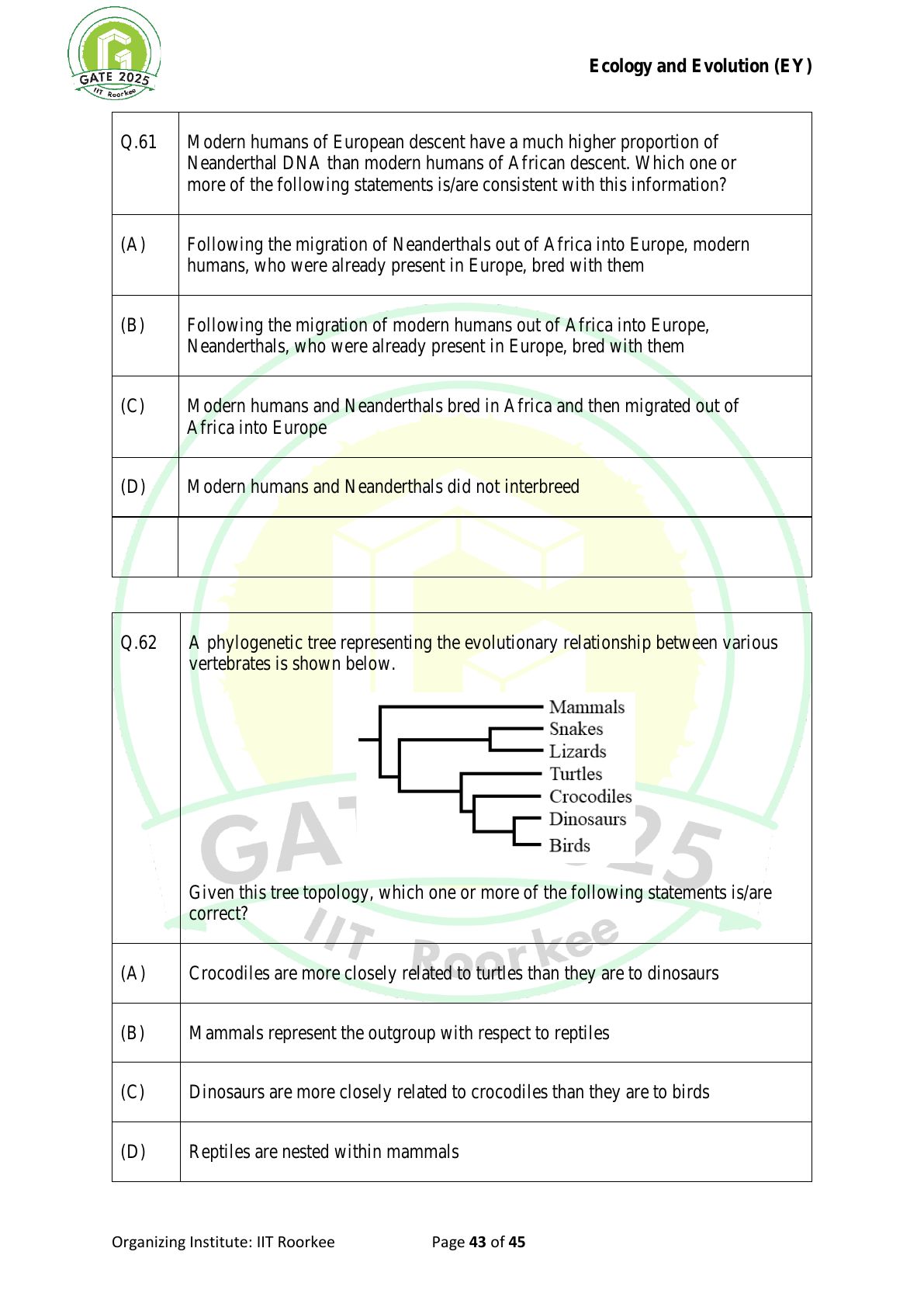 GATE 2025
IIT Roorkee

Ecology and Evolution (EY)

| Q.61 | Modern humans of European descent have a much higher proportion of Neanderthal DNA than modern humans of African descent. Which one or more of the following statements is/are consistent with this information? |
|---|---|
| (A) | Following the migration of Neanderthals out of Africa into Europe, modern humans, who were already present in Europe, bred with them |
| (B) | Following the migration of modern humans out of Africa into Europe, Neanderthals, who were already present in Europe, bred with them |
| (C) | Modern humans and Neanderthals bred in Africa and then migrated out of Africa into Europe |
| (D) | Modern humans and Neanderthals did not interbreed |
| | |

| Q.62 | A phylogenetic tree representing the evolutionary relationship between various vertebrates is shown below. Mammals Snakes Lizards Turtles Crocodiles Dinosaurs Birds Given this tree topology, which one or more of the following statements is/are correct? |
|---|---|
| (A) | Crocodiles are more closely related to turtles than they are to dinosaurs |
| (B) | Mammals represent the outgroup with respect to reptiles |
| (C) | Dinosaurs are more closely related to crocodiles than they are to birds |
| (D) | Reptiles are nested within mammals |

GATE 2025 IIT Roorkee

Organizing Institute: IIT Roorkee Page 43 of 45